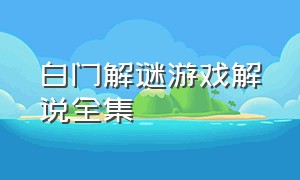 白门解谜游戏解说全集